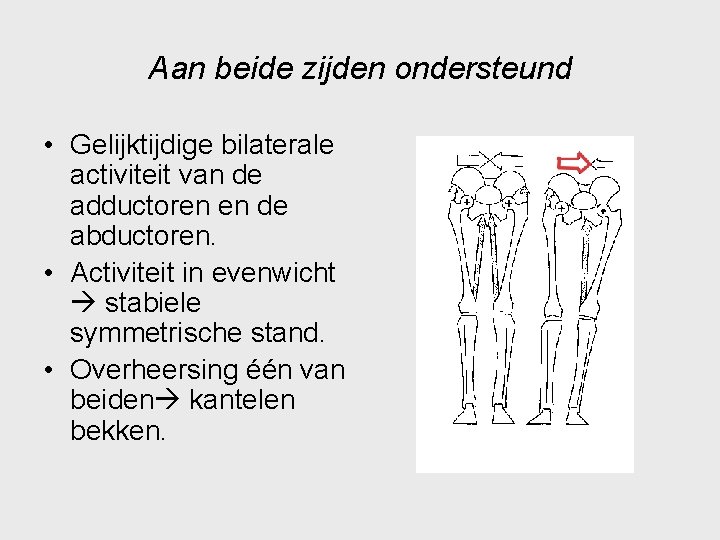 Aan beide zijden ondersteund

• Gelijktijdige bilaterale activiteit van de adductoren en de abductoren.
• Activiteit in evenwicht → stabiele symmetrische stand.
• Overheersing één van beiden→ kantelen bekken.